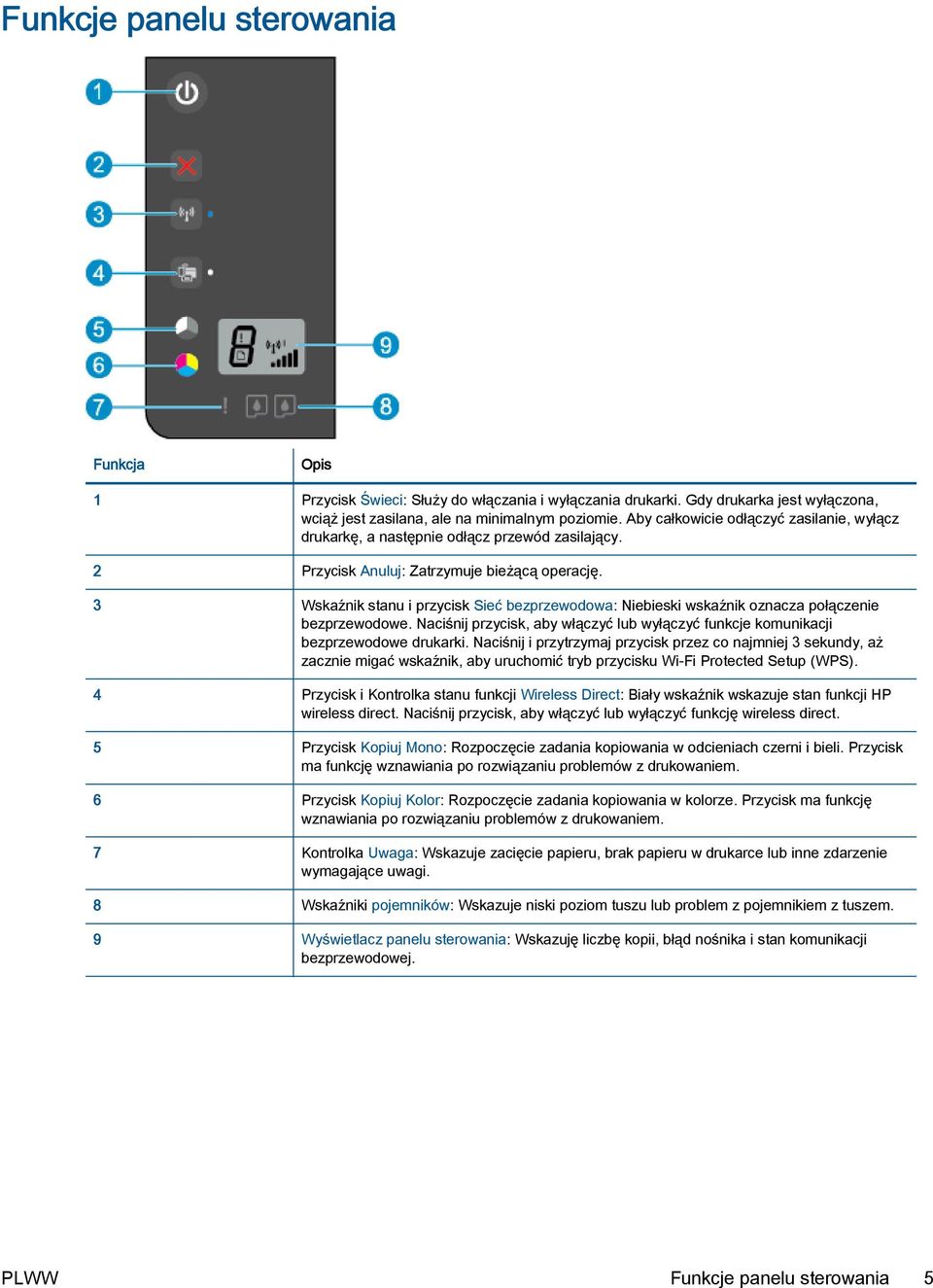 Funkcje panelu sterowania

1
2
3
4
5
6
7
9
8

| Funkcja | Opis |
|---|---|
| 1 | Przycisk Świeci: Służy do włączania i wyłączania drukarki. Gdy drukarka jest wyłączona, wciąż jest zasilana, ale na minimalnym poziomie. Aby całkowicie odłączyć zasilanie, wyłącz drukarkę, a następnie odłącz przewód zasilający. |
| 2 | Przycisk Anuluj: Zatrzymuje bieżącą operację. |
| 3 | Wskaźnik stanu i przycisk Sieć bezprzewodowa: Niebieski wskaźnik oznacza połączenie bezprzewodowe. Naciśnij przycisk, aby włączyć lub wyłączyć funkcje komunikacji bezprzewodowe drukarki. Naciśnij i przytrzymaj przycisk przez co najmniej 3 sekundy, aż zacznie migać wskaźnik, aby uruchomić tryb przycisku Wi-Fi Protected Setup (WPS). |
| 4 | Przycisk i Kontrolka stanu funkcji Wireless Direct: Biały wskaźnik wskazuje stan funkcji HP wireless direct. Naciśnij przycisk, aby włączyć lub wyłączyć funkcję wireless direct. |
| 5 | Przycisk Kopiuj Mono: Rozpoczęcie zadania kopiowania w odcieniach czerni i bieli. Przycisk ma funkcję wznawiania po rozwiązaniu problemów z drukowaniem. |
| 6 | Przycisk Kopiuj Kolor: Rozpoczęcie zadania kopiowania w kolorze. Przycisk ma funkcję wznawiania po rozwiązaniu problemów z drukowaniem. |
| 7 | Kontrolka Uwaga: Wskazuje zacięcie papieru, brak papieru w drukarce lub inne zdarzenie wymagające uwagi. |
| 8 | Wskaźniki pojemników: Wskazuje niski poziom tuszu lub problem z pojemnikiem z tuszem. |
| 9 | Wyświetlacz panelu sterowania: Wskazuję liczbę kopii, błąd nośnika i stan komunikacji bezprzewodowej. |

PLWW
Funkcje panelu sterowania 5